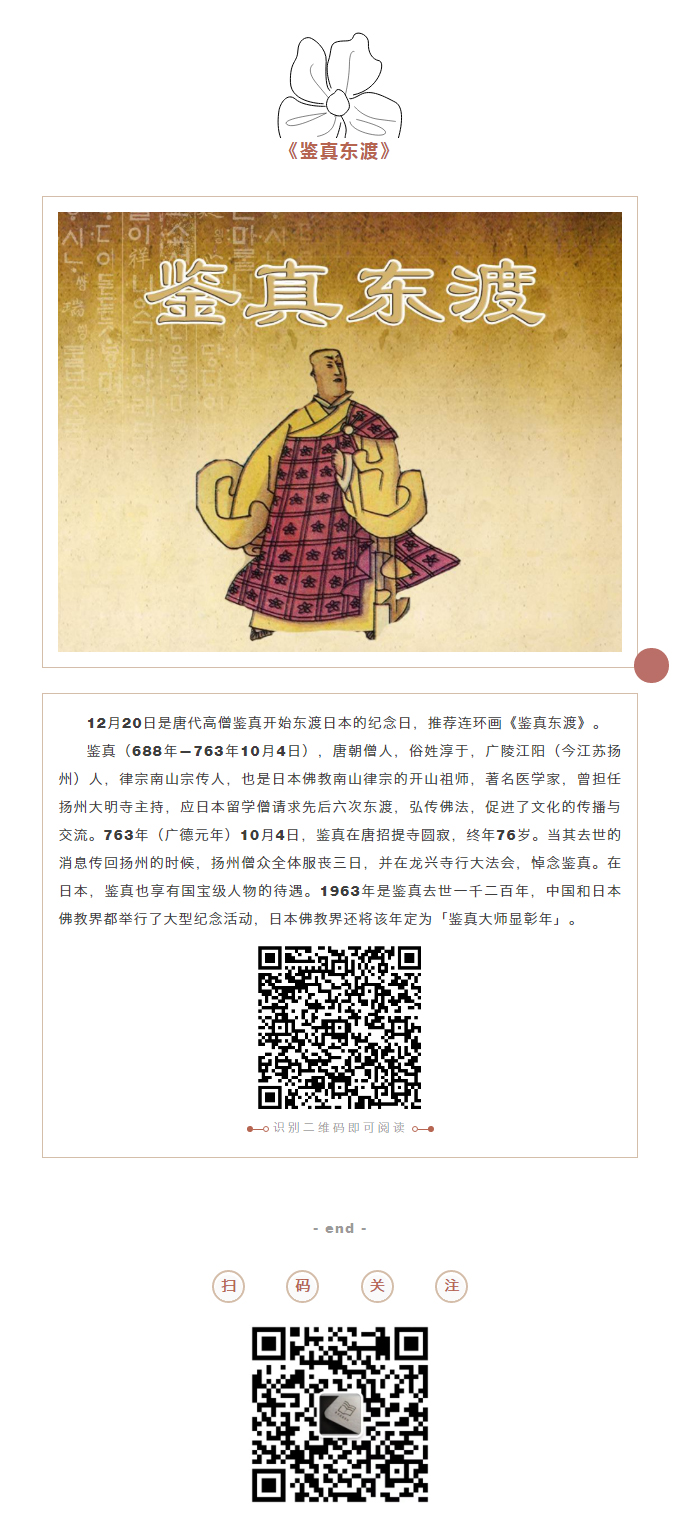 《鉴真东渡》

鉴真东渡

12月20日是唐代高僧鉴真开始东渡日本的纪念日，推荐连环画《鉴真东渡》。

鉴真（688年—763年10月4日），唐朝僧人，俗姓淳于，广陵江阳（今江苏扬州）人，律宗南山宗传人，也是日本佛教南山律宗的开山祖师，著名医学家，曾担任扬州大明寺主持，应日本留学僧请求先后六次东渡，弘传佛法，促进了文化的传播与交流。763年（广德元年）10月4日，鉴真在唐招提寺圆寂，终年76岁。当其去世的消息传回扬州的时候，扬州僧众全体服丧三日，并在龙兴寺行大法会，悼念鉴真。在日本，鉴真也享有国宝级人物的待遇。1963年是鉴真去世一千二百年，中国和日本佛教界都举行了大型纪念活动，日本佛教界还将该年定为「鉴真大师显彰年」。

识别二维码即可阅读

- end -

扫 码 关 注